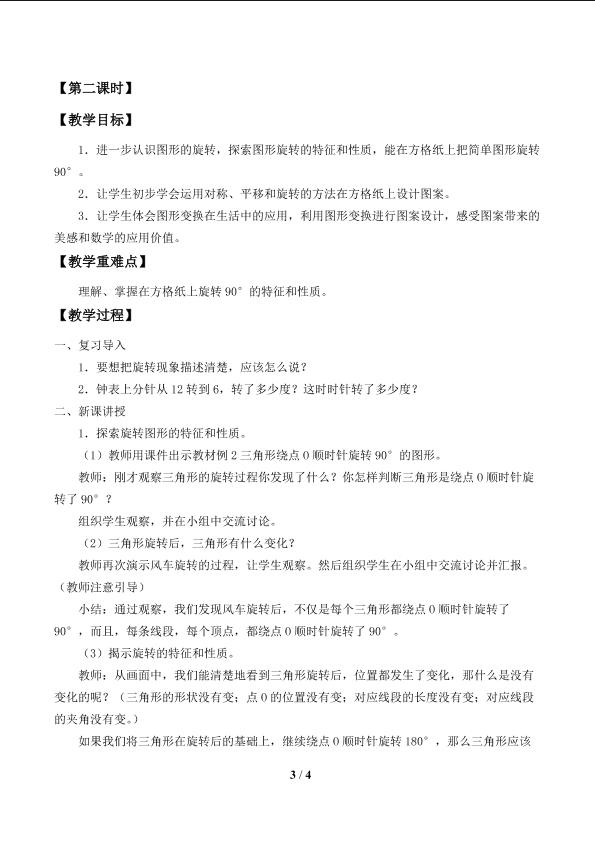 【第二课时】

【教学目标】

1.进一步认识图形的旋转，探索图形旋转的特征和性质，能在方格纸上把简单图形旋转90°。

2.让学生初步学会运用对称、平移和旋转的方法在方格纸上设计图案。

3.让学生体会图形变换在生活中的应用，利用图形变换进行图案设计，感受图案带来的美感和数学的应用价值。

【教学重难点】

理解、掌握在方格纸上旋转90°的特征和性质。

【教学过程】

一、复习导入

1.要想把旋转现象描述清楚，应该怎么说？

2.钟表上分针从12转到6，转了多少度？这时时针转了多少度？

二、新课讲授

1.探索旋转图形的特征和性质。

（1）教师用课件出示教材例2三角形绕点O顺时针旋转90°的图形。

教师：刚才观察三角形的旋转过程你发现了什么？你怎样判断三角形是绕点O顺时针旋转了90°？

组织学生观察，并在小组中交流讨论。

（2）三角形旋转后，三角形有什么变化？

教师再次演示风车旋转的过程，让学生观察。然后组织学生在小组中交流讨论并汇报。（教师注意引导）

小结：通过观察，我们发现风车旋转后，不仅是每个三角形都绕点O顺时针旋转了90°，而且，每条线段，每个顶点，都绕点O顺时针旋转了90°。

（3）揭示旋转的特征和性质。

教师：从画面中，我们能清楚地看到三角形旋转后，位置都发生了变化，那什么是没有变化的呢？（三角形的形状没有变；点O的位置没有变；对应线段的长度没有变；对应线段的夹角没有变。）

如果我们将三角形在旋转后的基础上，继续绕点O顺时针旋转180°，那么三角形应该

3 / 4